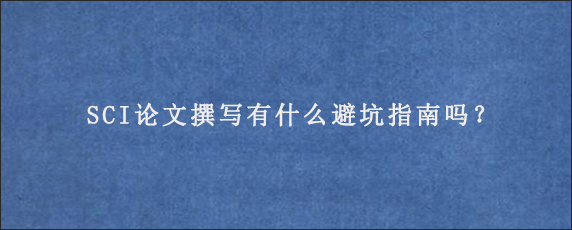 SCI论文撰写有什么避坑指南吗？